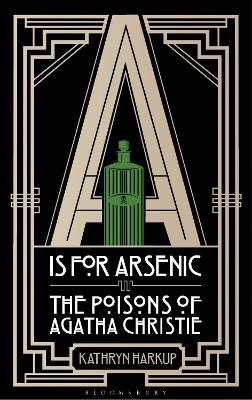 A

IS FOR ARSENIC

THE POISONS OF AGATHA CHRISTIE

KATHRYN HARKUP

BLOOMSBURY